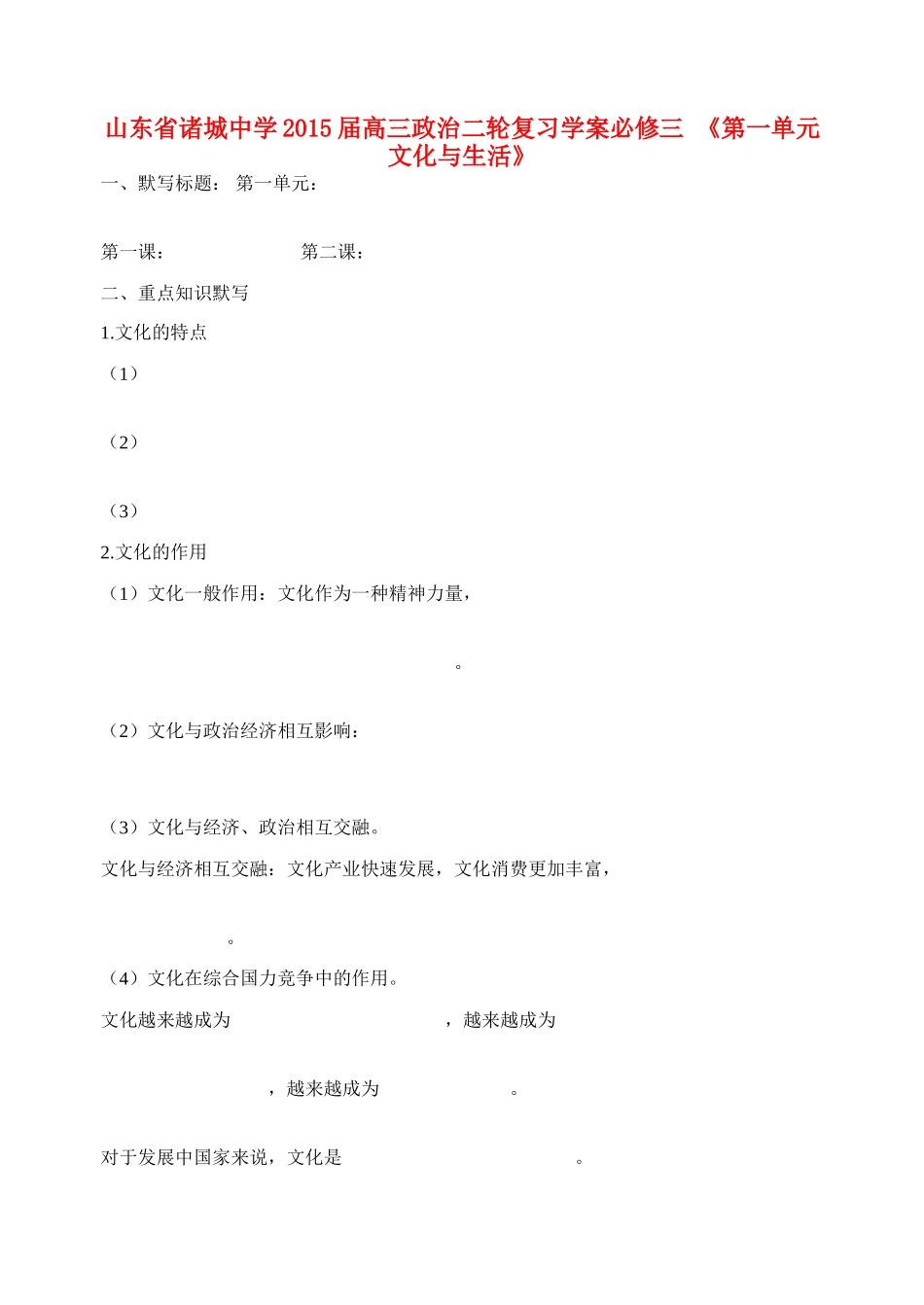 山东省诸城中学2015届高三政治二轮复习学案必修三 《第一单元 文化与生活》

一、默写标题： 第一单元：

第一课： 第二课：

二、重点知识默写

1.文化的特点

（1）

（2）

（3）

2.文化的作用

（1）文化一般作用：文化作为一种精神力量，

。

（2）文化与政治经济相互影响：

（3）文化与经济、政治相互交融。

文化与经济相互交融：文化产业快速发展，文化消费更加丰富，

。

（4）文化在综合国力竞争中的作用。

文化越来越成为 ，越来越成为

，越来越成为 。

对于发展中国家来说，文化是 。